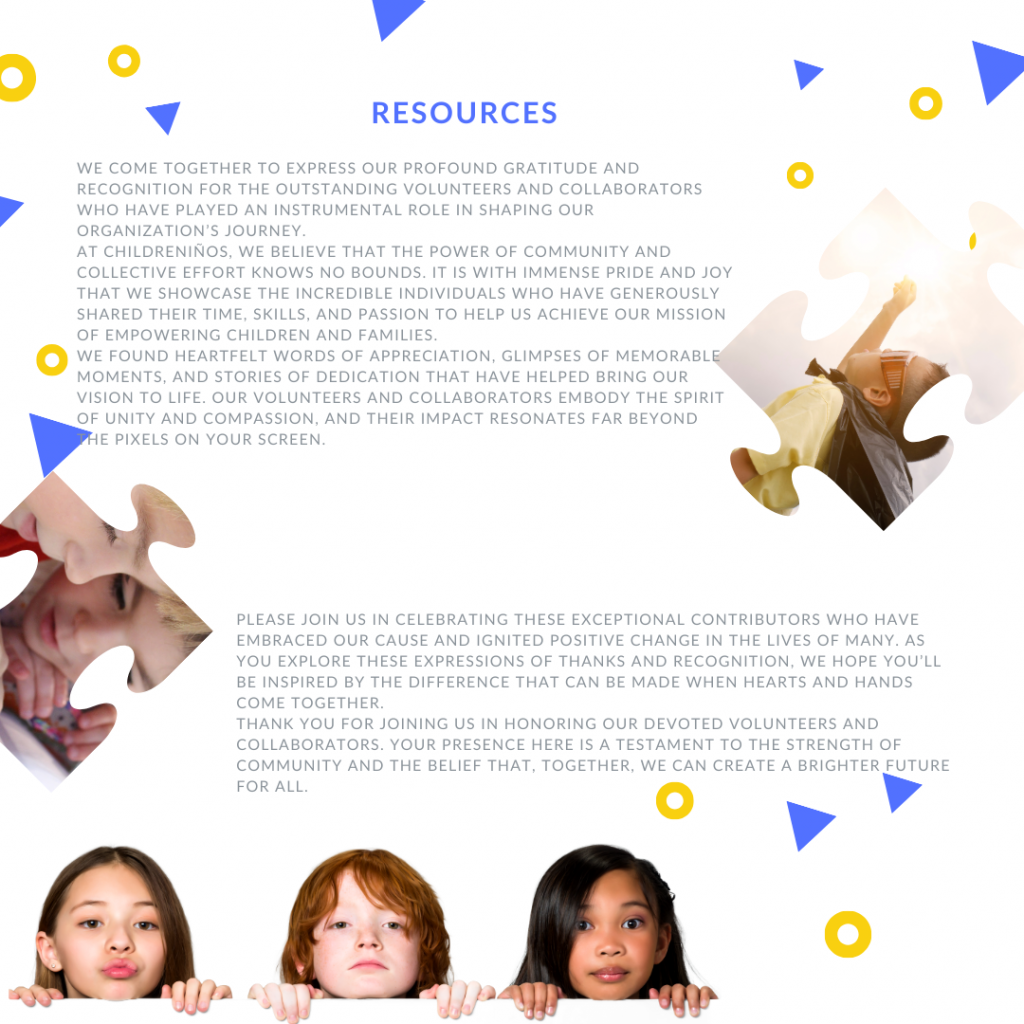 RESOURCES

WE COME TOGETHER TO EXPRESS OUR PROFOUND GRATITUDE AND RECOGNITION FOR THE OUTSTANDING VOLUNTEERS AND COLLABORATORS WHO HAVE PLAYED AN INSTRUMENTAL ROLE IN SHAPING OUR ORGANIZATION'S JOURNEY.

AT CHILDRENIÑOS, WE BELIEVE THAT THE POWER OF COMMUNITY AND COLLECTIVE EFFORT KNOWS NO BOUNDS. IT IS WITH IMMENSE PRIDE AND JOY THAT WE SHOWCASE THE INCREDIBLE INDIVIDUALS WHO HAVE GENEROUSLY SHARED THEIR TIME, SKILLS, AND PASSION TO HELP US ACHIEVE OUR MISSION OF EMPOWERING CHILDREN AND FAMILIES.

WE FOUND HEARTFELT WORDS OF APPRECIATION, GLIMPSES OF MEMORABLE MOMENTS, AND STORIES OF DEDICATION THAT HAVE HELPED BRING OUR VISION TO LIFE. OUR VOLUNTEERS AND COLLABORATORS EMBODY THE SPIRIT OF UNITY AND COMPASSION, AND THEIR IMPACT RESONATES FAR BEYOND THE PIXELS ON YOUR SCREEN.

PLEASE JOIN US IN CELEBRATING THESE EXCEPTIONAL CONTRIBUTORS WHO HAVE EMBRACED OUR CAUSE AND IGNITED POSITIVE CHANGE IN THE LIVES OF MANY. AS YOU EXPLORE THESE EXPRESSIONS OF THANKS AND RECOGNITION, WE HOPE YOU'LL BE INSPIRED BY THE DIFFERENCE THAT CAN BE MADE WHEN HEARTS AND HANDS COME TOGETHER.

THANK YOU FOR JOINING US IN HONORING OUR DEVOTED VOLUNTEERS AND COLLABORATORS. YOUR PRESENCE HERE IS A TESTAMENT TO THE STRENGTH OF COMMUNITY AND THE BELIEF THAT, TOGETHER, WE CAN CREATE A BRIGHTER FUTURE FOR ALL.